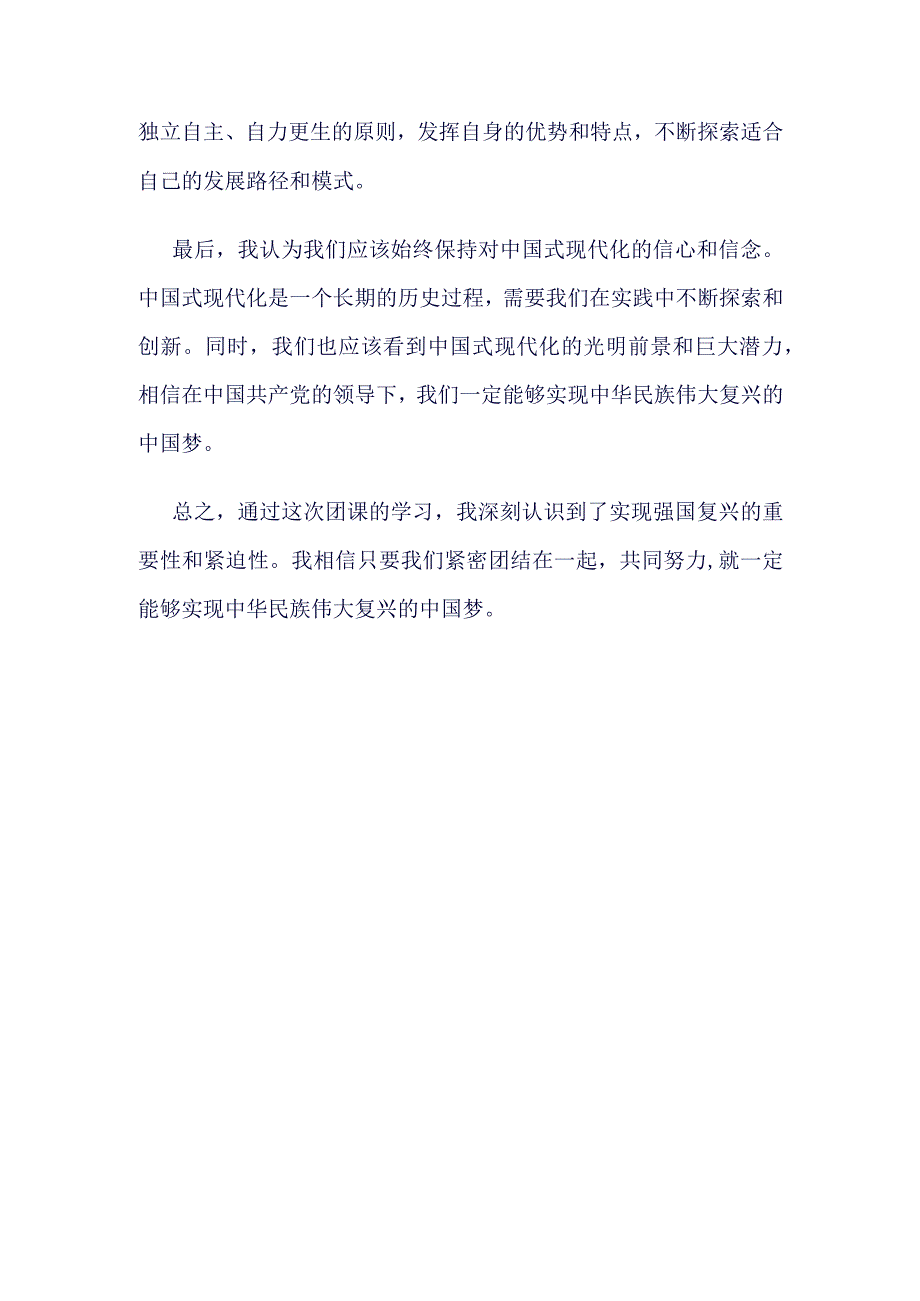 独立自主、自力更生的原则，发挥自身的优势和特点，不断探索适合自己的发展路径和模式。

最后，我认为我们应该始终保持对中国式现代化的信心和信念。中国式现代化是一个长期的历史过程，需要我们在实践中不断探索和创新。同时，我们也应该看到中国式现代化的光明前景和巨大潜力，相信在中国共产党的领导下，我们一定能够实现中华民族伟大复兴的中国梦。

总之，通过这次团课的学习，我深刻认识到了实现强国复兴的重要性和紧迫性。我相信只要我们紧密团结在一起，共同努力,就一定能够实现中华民族伟大复兴的中国梦。